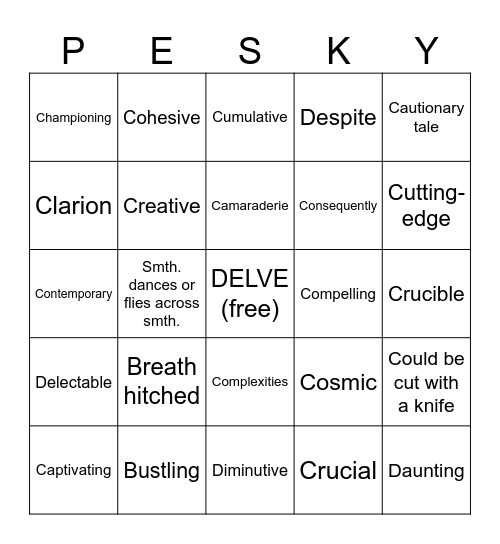 | P | E | S | K | Y |
|---|---|---|---|---|
| Championing | Cohesive | Cumulative | Despite | Cautionary tale |
| Clarion | Creative | Camaraderie | Consequently | Cutting-edge |
| Contemporary | Smth. dances or flies across smth. | DELVE (free) | Compelling | Crucible |
| Delectable | Breath hitched | Complexities | Cosmic | Could be cut with a knife |
| Captivating | Bustling | Diminutive | Crucial | Daunting |